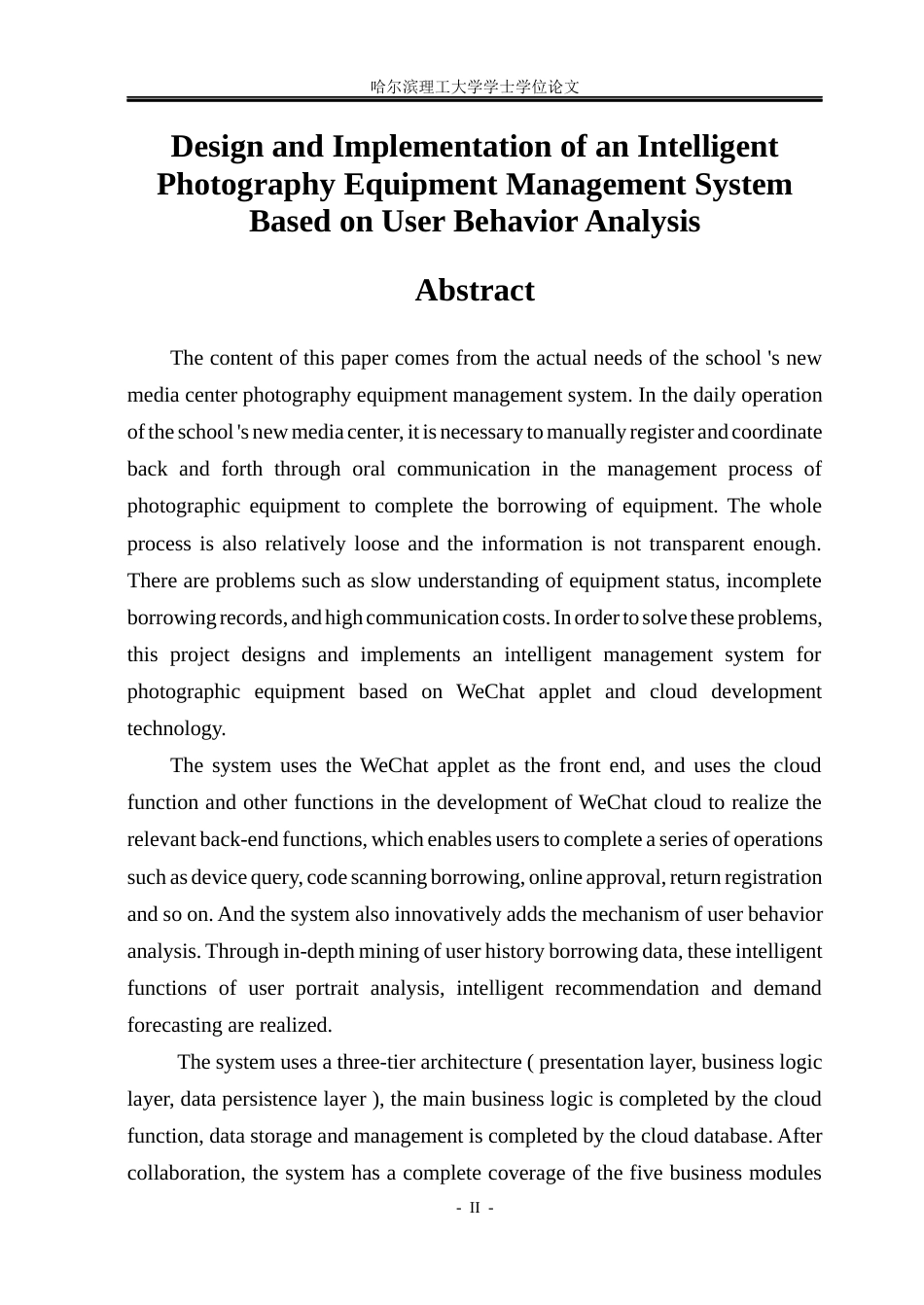 哈尔滨理工大学学士学位论文

Design and Implementation of an Intelligent Photography Equipment Management System Based on User Behavior Analysis

Abstract

The content of this paper comes from the actual needs of the school 's new media center photography equipment management system. In the daily operation of the school 's new media center, it is necessary to manually register and coordinate back and forth through oral communication in the management process of photographic equipment to complete the borrowing of equipment. The whole process is also relatively loose and the information is not transparent enough. There are problems such as slow understanding of equipment status, incomplete borrowing records, and high communication costs. In order to solve these problems, this project designs and implements an intelligent management system for photographic equipment based on WeChat applet and cloud development technology.

The system uses the WeChat applet as the front end, and uses the cloud function and other functions in the development of WeChat cloud to realize the relevant back-end functions, which enables users to complete a series of operations such as device query, code scanning borrowing, online approval, return registration and so on. And the system also innovatively adds the mechanism of user behavior analysis. Through in-depth mining of user history borrowing data, these intelligent functions of user portrait analysis, intelligent recommendation and demand forecasting are realized.

The system uses a three-tier architecture ( presentation layer, business logic layer, data persistence layer ), the main business logic is completed by the cloud function, data storage and management is completed by the cloud database. After collaboration, the system has a complete coverage of the five business modules

- II -